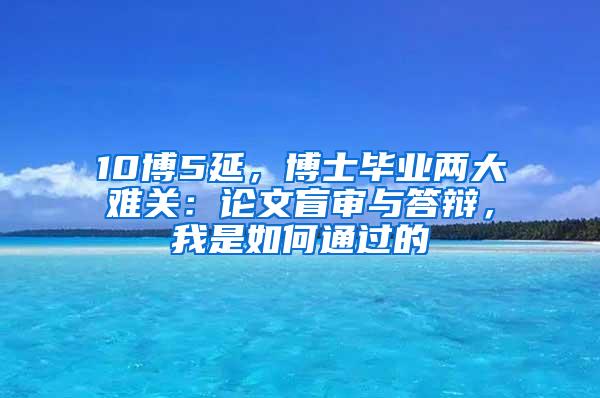 10博5延，博士毕业两大难关：论文盲审与答辩，我是如何通过的